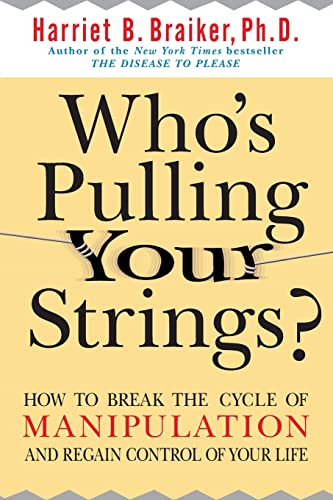 Harriet B. Braiker, Ph.D.
Author of the New York Times bestseller
THE DISEASE TO PLEASE

Who's Pulling Your Strings?

HOW TO BREAK THE CYCLE OF
MANIPULATION
AND REGAIN CONTROL OF YOUR LIFE